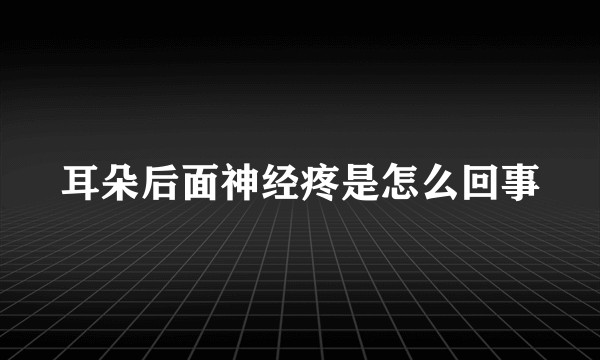 耳朵后面神经疼是怎么回事